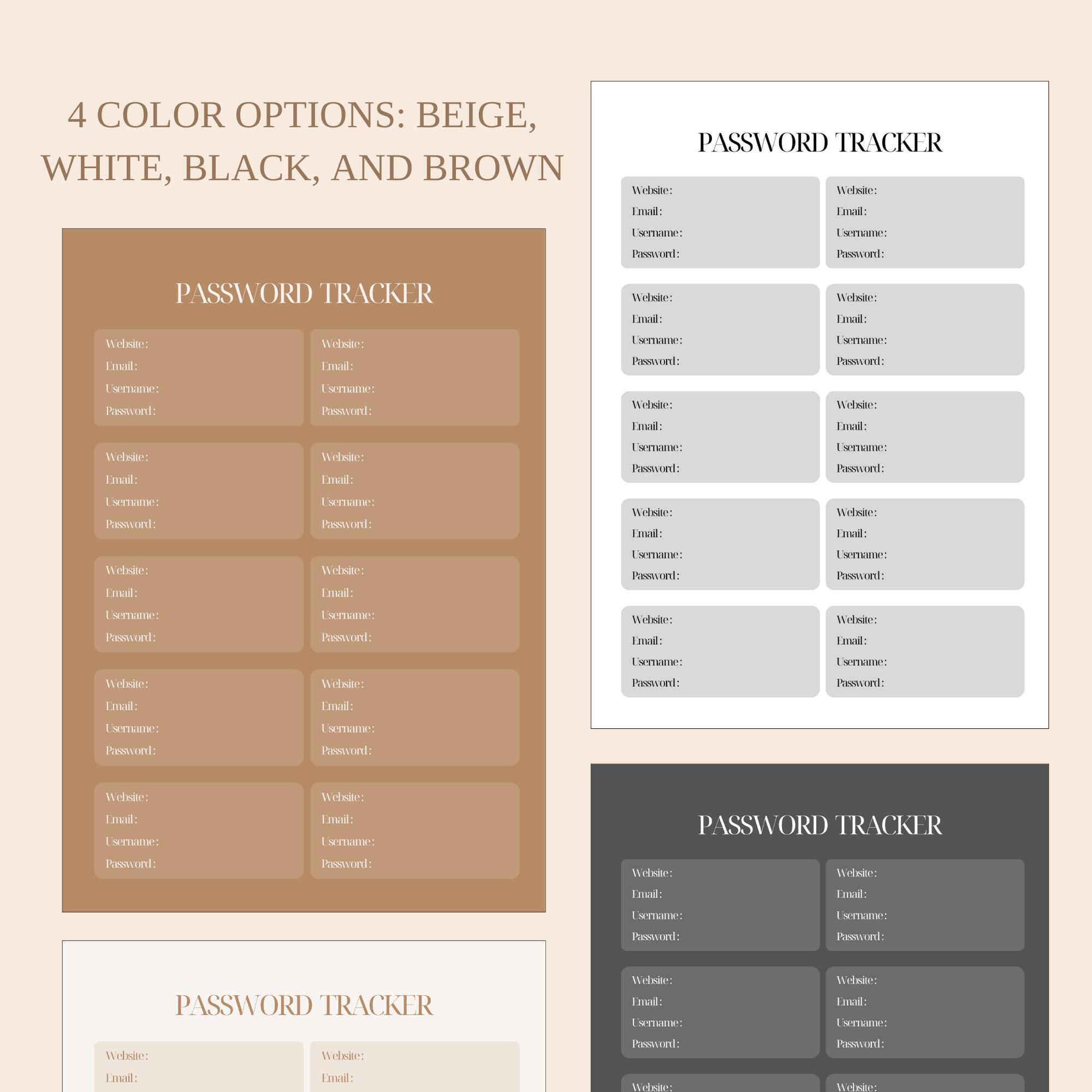 4 COLOR OPTIONS: BEIGE, WHITE, BLACK, AND BROWN

PASSWORD TRACKER

Website:
Email:
Username:
Password:

Website:
Email:
Username:
Password:

Website:
Email:
Username:
Password:

Website:
Email:
Username:
Password:

Website:
Email:
Username:
Password:

Website:
Email:
Username:
Password:

Website:
Email:
Username:
Password:

Website:
Email:
Username:
Password:

Website:
Email:
Username:
Password:

Website:
Email:
Username:
Password:

PASSWORD TRACKER

Website:
Email:

Website:
Email:

PASSWORD TRACKER

Website:
Email:
Username:
Password:

Website:
Email:
Username:
Password:

Website:
Email:
Username:
Password:

Website:
Email:
Username:
Password:

Website:
Email:
Username:
Password:

Website:
Email:
Username:
Password:

Website:
Email:
Username:
Password:

Website:
Email:
Username:
Password:

Website:
Email:
Username:
Password:

Website:
Email:
Username:
Password:

PASSWORD TRACKER

Website:
Email:
Username:
Password:

Website:
Email:
Username:
Password:

Website:
Email:
Username:
Password:

Website:
Email:
Username:
Password:

Website:

Website: